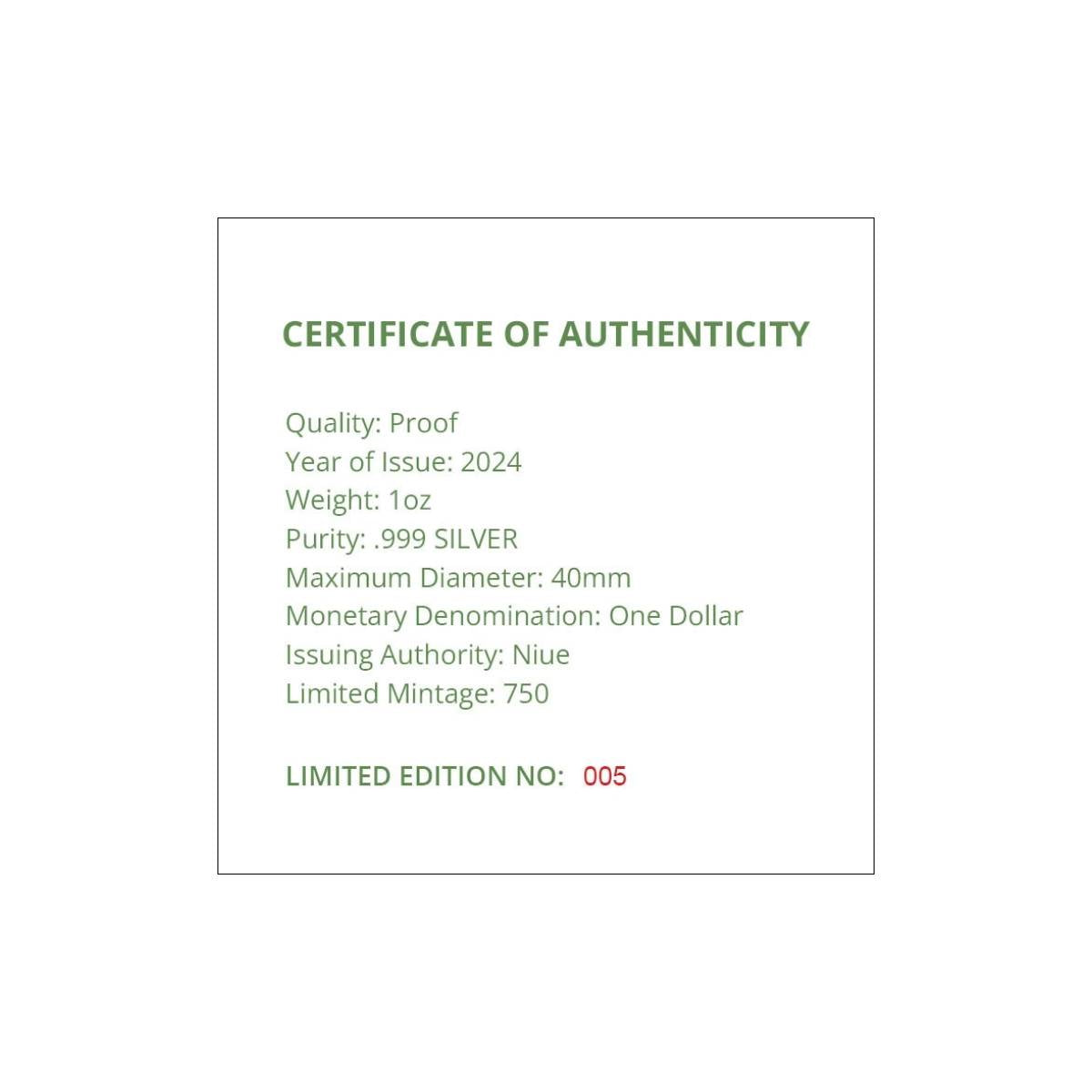 CERTIFICATE OF AUTHENTICITY

Quality: Proof
Year of Issue: 2024
Weight: 1oz
Purity: .999 SILVER
Maximum Diameter: 40mm
Monetary Denomination: One Dollar
Issuing Authority: Niue
Limited Mintage: 750

LIMITED EDITION NO: 005